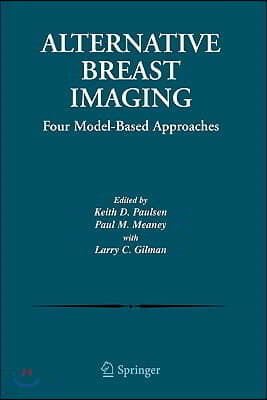 ALTERNATIVE BREAST IMAGING

Four Model-Based Approaches

Edited by
Keith D. Paulsen
Paul M. Meaney
with
Larry C. Gilman

Springer